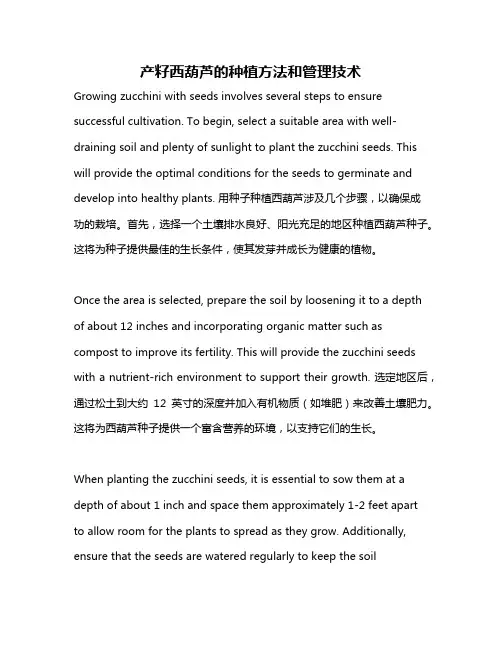 产籽西葫芦的种植方法和管理技术

Growing zucchini with seeds involves several steps to ensure successful cultivation. To begin, select a suitable area with well-draining soil and plenty of sunlight to plant the zucchini seeds. This will provide the optimal conditions for the seeds to germinate and develop into healthy plants. 用种子种植西葫芦涉及几个步骤，以确保成功的栽培。首先，选择一个土壤排水良好、阳光充足的地区种植西葫芦种子。这将为种子提供最佳的生长条件，使其发芽并成长为健康的植物。

Once the area is selected, prepare the soil by loosening it to a depth of about 12 inches and incorporating organic matter such as compost to improve its fertility. This will provide the zucchini seeds with a nutrient-rich environment to support their growth. 选定地区后，通过松土到大约 12 英寸的深度并加入有机物质（如堆肥）来改善土壤肥力。这将为西葫芦种子提供一个富含营养的环境，以支持它们的生长。

When planting the zucchini seeds, it is essential to sow them at a depth of about 1 inch and space them approximately 1-2 feet apart to allow room for the plants to spread as they grow. Additionally, ensure that the seeds are watered regularly to keep the soil